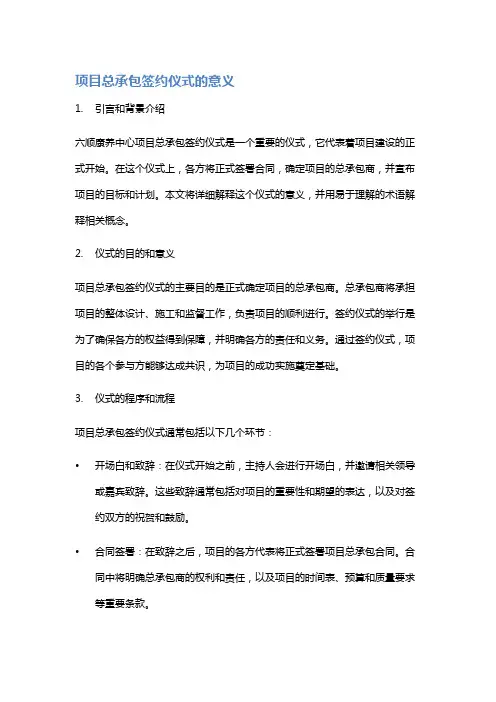 项目总承包签约仪式的意义

1. 引言和背景介绍

六顺康养中心项目总承包签约仪式是一个重要的仪式，它代表着项目建设的正式开始。在这个仪式上，各方将正式签署合同，确定项目的总承包商，并宣布项目的目标和计划。本文将详细解释这个仪式的意义，并用易于理解的术语解释相关概念。

2. 仪式的目的和意义

项目总承包签约仪式的主要目的是正式确定项目的总承包商。总承包商将承担项目的整体设计、施工和监督工作，负责项目的顺利进行。签约仪式的举行是为了确保各方的权益得到保障，并明确各方的责任和义务。通过签约仪式，项目的各个参与方能够达成共识，为项目的成功实施奠定基础。

3. 仪式的程序和流程

项目总承包签约仪式通常包括以下几个环节：

• 开场白和致辞：在仪式开始之前，主持人会进行开场白，并邀请相关领导或嘉宾致辞。这些致辞通常包括对项目的重要性和期望的表达，以及对签约双方的祝贺和鼓励。

• 合同签署：在致辞之后，项目的各方代表将正式签署项目总承包合同。合同中将明确总承包商的权利和责任，以及项目的时间表、预算和质量要求等重要条款。